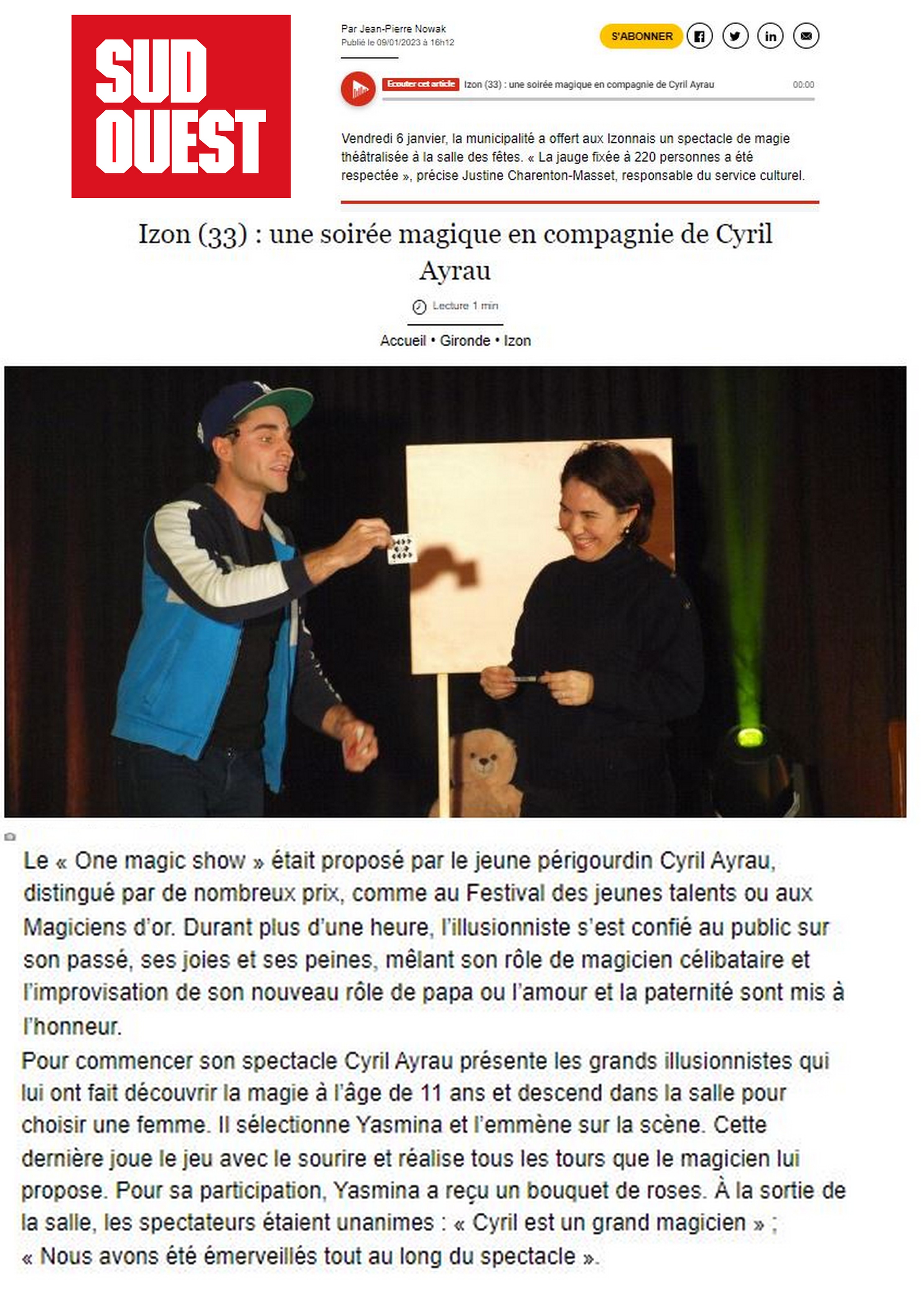 SUD OUEST

Par Jean-Pierre Nowak
Publié le 09/01/2023 à 16h12

S'ABONNER

Ecouter cet article Izon (33) : une soirée magique en compagnie de Cyril Ayrau 00:00

Vendredi 6 janvier, la municipalité a offert aux Izonnais un spectacle de magie théâtralisée à la salle des fêtes. « La jauge fixée à 220 personnes a été respectée », précise Justine Charenton-Masset, responsable du service culturel.

Izon (33) : une soirée magique en compagnie de Cyril Ayrau

Lecture 1 min

Accueil • Gironde • Izon

Le « One magic show » était proposé par le jeune périgourdin Cyril Ayrau, distingué par de nombreux prix, comme au Festival des jeunes talents ou aux Magiciens d'or. Durant plus d'une heure, l'illusionniste s'est confié au public sur son passé, ses joies et ses peines, mêlant son rôle de magicien célibataire et l'improvisation de son nouveau rôle de papa ou l'amour et la paternité sont mis à l'honneur.

Pour commencer son spectacle Cyril Ayrau présente les grands illusionnistes qui lui ont fait découvrir la magie à l'âge de 11 ans et descend dans la salle pour choisir une femme. Il sélectionne Yasmina et l'emmène sur la scène. Cette dernière joue le jeu avec le sourire et réalise tous les tours que le magicien lui propose. Pour sa participation, Yasmina a reçu un bouquet de roses. À la sortie de la salle, les spectateurs étaient unanimes : « Cyril est un grand magicien » ; « Nous avons été émerveillés tout au long du spectacle ».